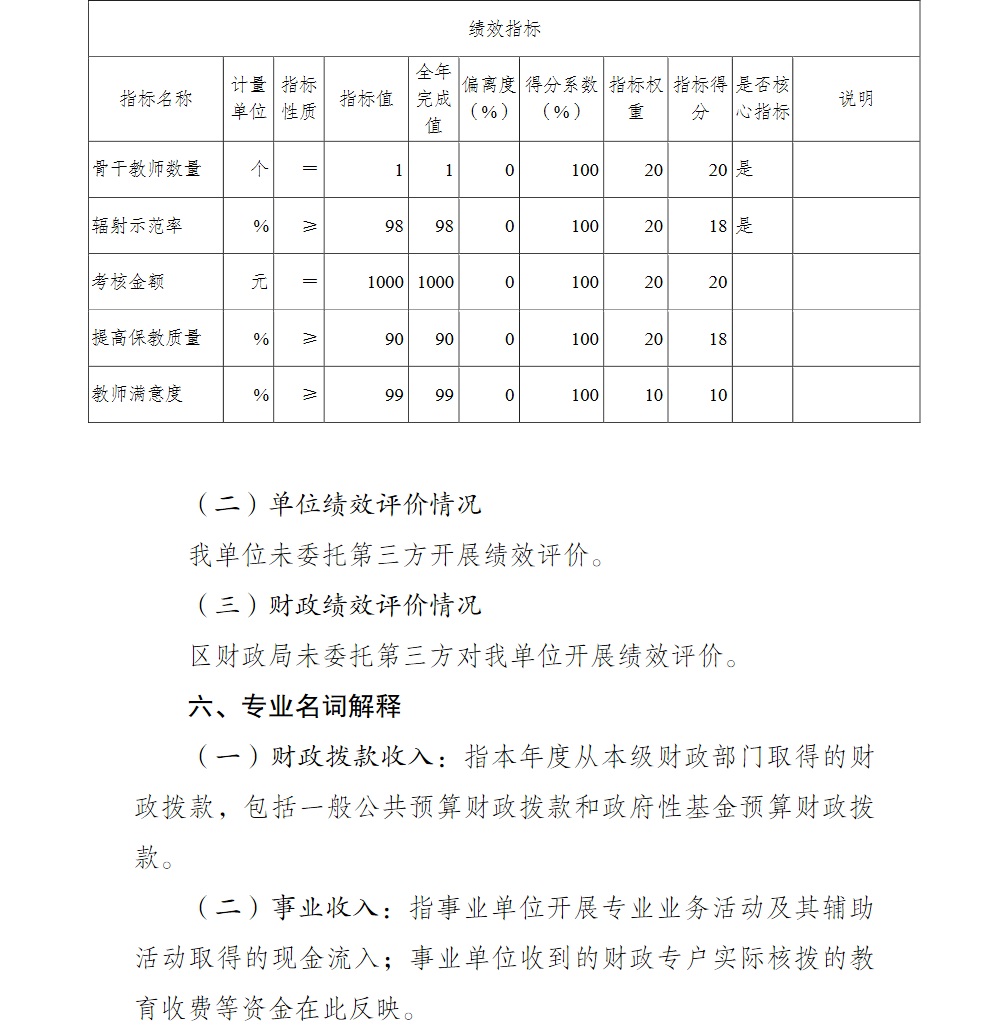 | 绩效指标 | | | | | | | | | | |
|---|---|---|---|---|---|---|---|---|---|---|
| 指标名称 | 计量单位 | 指标性质 | 指标值 | 全年完成值 | 偏离度（%） | 得分系数（%） | 指标权重 | 指标得分 | 是否核心指标 | 说明 |
| 骨干教师数量 | 个 | ＝ | 1 | 1 | 0 | 100 | 20 | 20 | 是 | |
| 辐射示范率 | % | ≥ | 98 | 98 | 0 | 100 | 20 | 18 | 是 | |
| 考核金额 | 元 | ＝ | 1000 | 1000 | 0 | 100 | 20 | 20 | | |
| 提高保教质量 | % | ≥ | 90 | 90 | 0 | 100 | 20 | 18 | | |
| 教师满意度 | % | ≥ | 99 | 99 | 0 | 100 | 10 | 10 | | |

（二）单位绩效评价情况

我单位未委托第三方开展绩效评价。

（三）财政绩效评价情况

区财政局未委托第三方对我单位开展绩效评价。

六、专业名词解释

（一）财政拨款收入：指本年度从本级财政部门取得的财政拨款，包括一般公共预算财政拨款和政府性基金预算财政拨款。

（二）事业收入：指事业单位开展专业业务活动及其辅助活动取得的现金流入；事业单位收到的财政专户实际核拨的教育收费等资金在此反映。